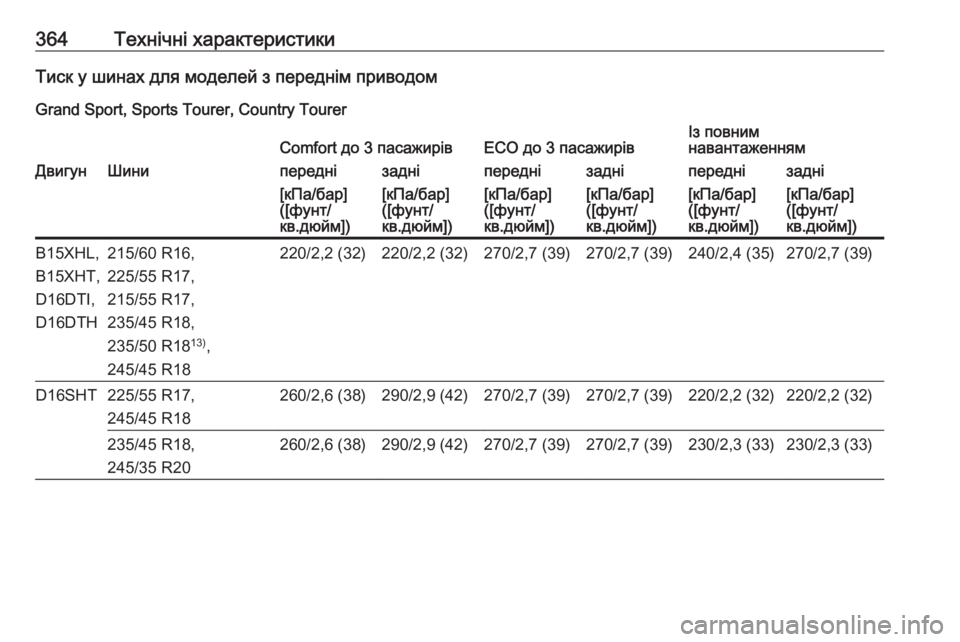 364 Технічні характеристики

Тиск у шинах для моделей з переднім приводом

Grand Sport, Sports Tourer, Country Tourer

| | | Comfort до 3 пасажирів | | ECO до 3 пасажирів | | Із повним навантаженням | |
|---|---|---|---|---|---|---|---|
| Двигун | Шини | передні | задні | передні | задні | передні | задні |
| | | [кПа/бар] ([фунт/кв.дюйм]) | [кПа/бар] ([фунт/кв.дюйм]) | [кПа/бар] ([фунт/кв.дюйм]) | [кПа/бар] ([фунт/кв.дюйм]) | [кПа/бар] ([фунт/кв.дюйм]) | [кПа/бар] ([фунт/кв.дюйм]) |
| B15XHL, B15XHT, D16DTI, D16DTH | 215/60 R16, 225/55 R17, 215/55 R17, 235/45 R18, 235/50 R18$^{13)}$, 245/45 R18 | 220/2,2 (32) | 220/2,2 (32) | 270/2,7 (39) | 270/2,7 (39) | 240/2,4 (35) | 270/2,7 (39) |
| D16SHT | 225/55 R17, 245/45 R18 | 260/2,6 (38) | 290/2,9 (42) | 270/2,7 (39) | 270/2,7 (39) | 220/2,2 (32) | 220/2,2 (32) |
| | 235/45 R18, 245/35 R20 | 260/2,6 (38) | 290/2,9 (42) | 270/2,7 (39) | 270/2,7 (39) | 230/2,3 (33) | 230/2,3 (33) |

carmanualsonline.info